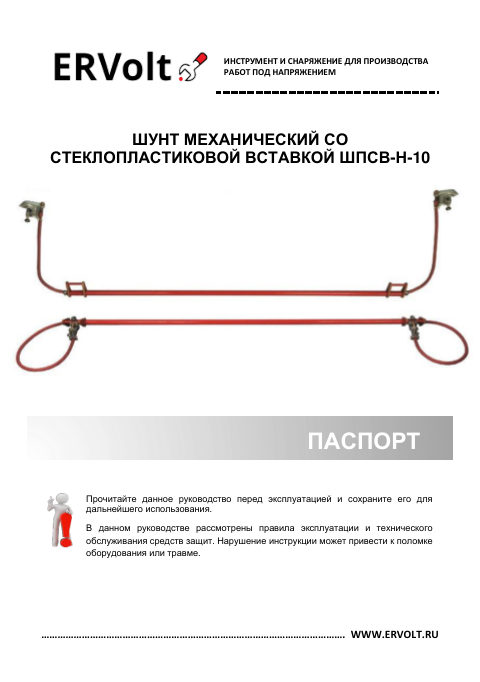 ERVolt

ИНСТРУМЕНТ И СНАРЯЖЕНИЕ ДЛЯ ПРОИЗВОДСТВА РАБОТ ПОД НАПРЯЖЕНИЕМ

ШУНТ МЕХАНИЧЕСКИЙ СО СТЕКЛОПЛАСТИКОВОЙ ВСТАВКОЙ ШПСВ-Н-10

ПАСПОРТ

Прочитайте данное руководство перед эксплуатацией и сохраните его для дальнейшего использования.

В данном руководстве рассмотрены правила эксплуатации и технического обслуживания средств защит. Нарушение инструкции может привести к поломке оборудования или травме.

WWW.ERVOLT.RU